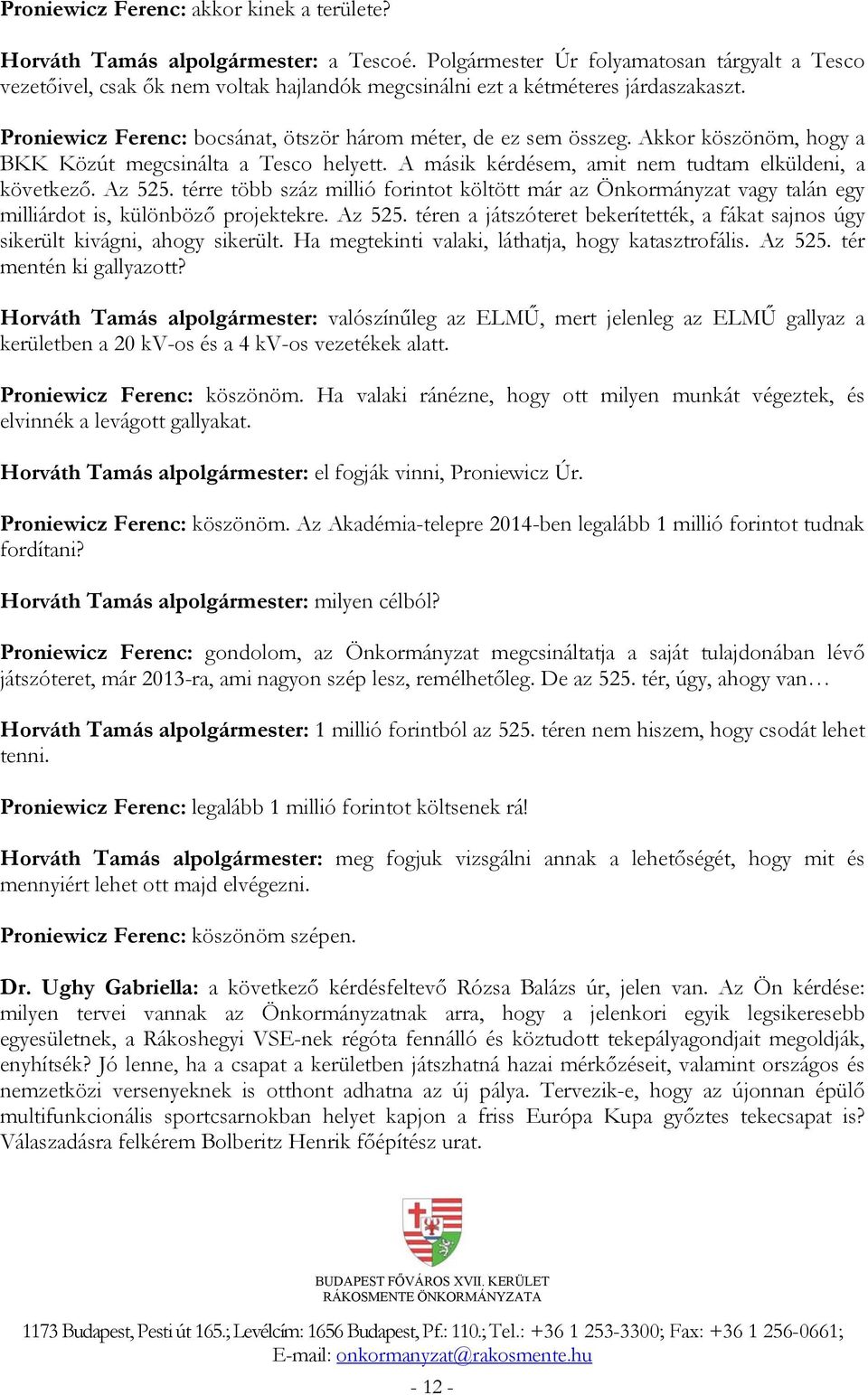 Proniewicz Ferenc: akkor kinek a területe?

Horváth Tamás alpolgármester: a Tescoé. Polgármester Úr folyamatosan tárgyalt a Tesco vezetőivel, csak ők nem voltak hajlandók megcsinálni ezt a kétméteres járdaszakaszt.

Proniewicz Ferenc: bocsánat, ötször három méter, de ez sem összeg. Akkor köszönöm, hogy a BKK Közút megcsinálta a Tesco helyett. A másik kérdésem, amit nem tudtam elküldeni, a következő. Az 525. térre több száz millió forintot költött már az Önkormányzat vagy talán egy milliárdot is, különböző projektekre. Az 525. téren a játszóteret bekerítették, a fákat sajnos úgy sikerült kivágni, ahogy sikerült. Ha megtekinti valaki, láthatja, hogy katasztrofális. Az 525. tér mentén ki gallyazott?

Horváth Tamás alpolgármester: valószínűleg az ELMŰ, mert jelenleg az ELMŰ gallyaz a kerületben a 20 kV-os és a 4 kV-os vezetékek alatt.

Proniewicz Ferenc: köszönöm. Ha valaki ránézne, hogy ott milyen munkát végeztek, és elvinnék a levágott gallyakat.

Horváth Tamás alpolgármester: el fogják vinni, Proniewicz Úr.

Proniewicz Ferenc: köszönöm. Az Akadémia-telepre 2014-ben legalább 1 millió forintot tudnak fordítani?

Horváth Tamás alpolgármester: milyen célból?

Proniewicz Ferenc: gondolom, az Önkormányzat megcsináltatja a saját tulajdonában lévő játszóteret, már 2013-ra, ami nagyon szép lesz, remélhetőleg. De az 525. tér, úgy, ahogy van…

Horváth Tamás alpolgármester: 1 millió forintból az 525. téren nem hiszem, hogy csodát lehet tenni.

Proniewicz Ferenc: legalább 1 millió forintot költsenek rá!

Horváth Tamás alpolgármester: meg fogjuk vizsgálni annak a lehetőségét, hogy mit és mennyiért lehet ott majd elvégezni.

Proniewicz Ferenc: köszönöm szépen.

Dr. Ughy Gabriella: a következő kérdésfeltevő Rózsa Balázs úr, jelen van. Az Ön kérdése: milyen tervei vannak az Önkormányzatnak arra, hogy a jelenkori egyik legsikeresebb egyesületnek, a Rákoshegyi VSE-nek régóta fennálló és köztudott tekepályagondjait megoldják, enyhítsék? Jó lenne, ha a csapat a kerületben játszhatná hazai mérkőzéseit, valamint országos és nemzetközi versenyeknek is otthont adhatna az új pálya. Tervezik-e, hogy az újonnan épülő multifunkcionális sportcsarnokban helyet kapjon a friss Európa Kupa győztes tekecsapat is? Válaszadásra felkérem Bolberitz Henrik főépítész urat.

BUDAPEST FŐVÁROS XVII. KERÜLET
RÁKOSMENTE ÖNKORMÁNYZATA

1173 Budapest, Pesti út 165.; Levélcím: 1656 Budapest, Pf.: 110.; Tel.: +36 1 253-3300; Fax: +36 1 256-0661;
E-mail: onkormanyzat@rakosmente.hu

- 12 -